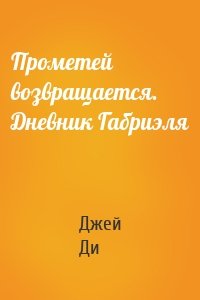 Прометей возвращается. Дневник Габриэля

Джей Ди